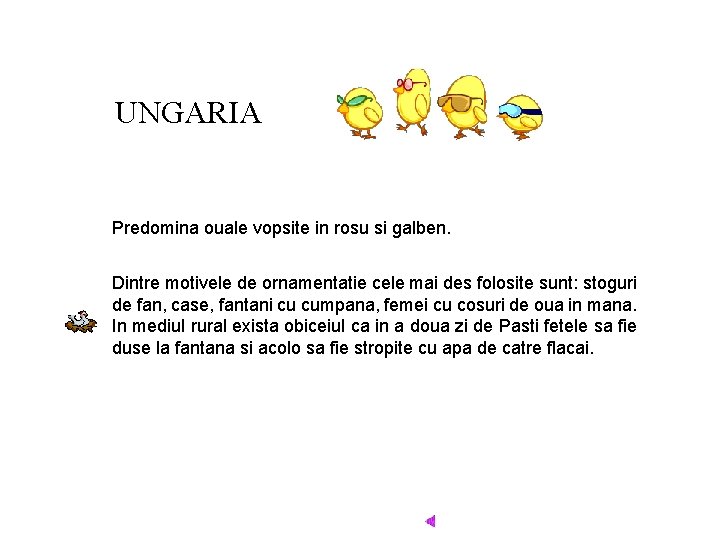 UNGARIA

Predomina ouale vopsite in rosu si galben.

Dintre motivele de ornamentatie cele mai des folosite sunt: stoguri de fan, case, fantani cu cumpana, femei cu cosuri de oua in mana. In mediul rural exista obiceiul ca in a doua zi de Pasti fetele sa fie duse la fantana si acolo sa fie stropite cu apa de catre flacai.